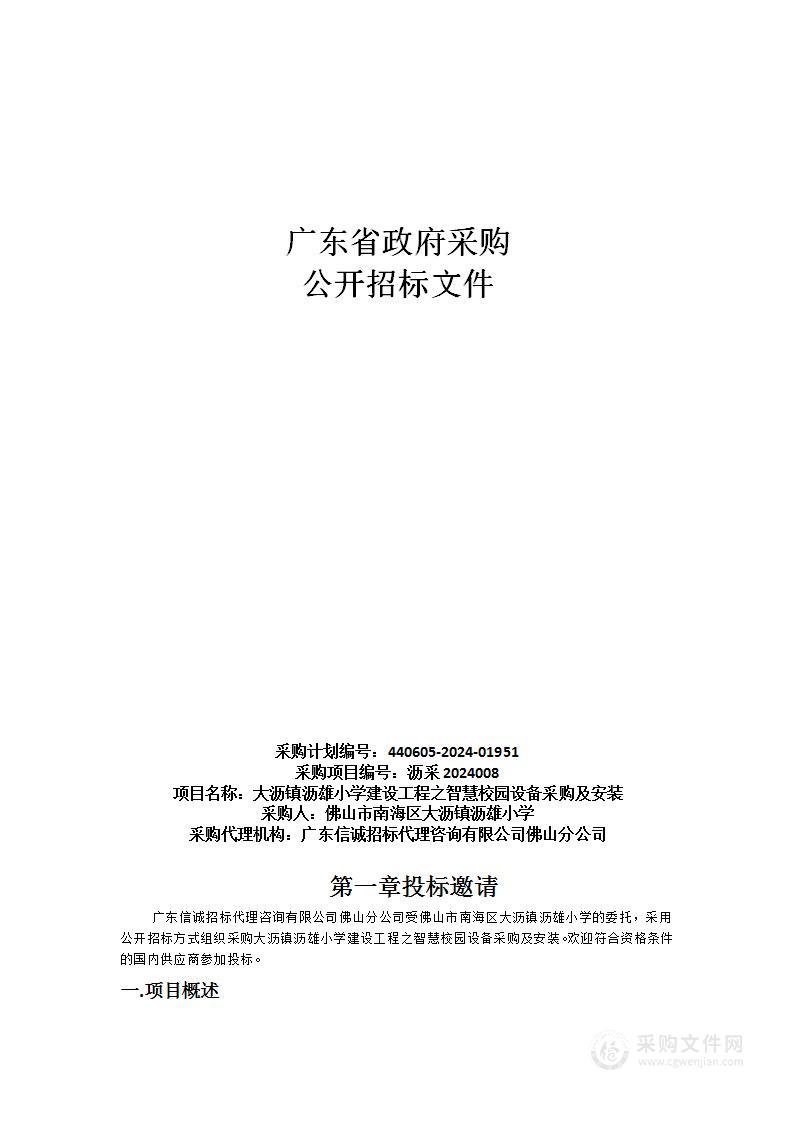 广东省政府采购
公开招标文件

采购计划编号：440605-2024-01951
采购项目编号：沥采 2024008
项目名称：大沥镇沥雄小学建设工程之智慧校园设备采购及安装
采购人：佛山市南海区大沥镇沥雄小学
采购代理机构：广东信诚招标代理咨询有限公司佛山分公司

第一章投标邀请

广东信诚招标代理咨询有限公司佛山分公司受佛山市南海区大沥镇沥雄小学的委托，采用公开招标方式组织采购大沥镇沥雄小学建设工程之智慧校园设备采购及安装。欢迎符合资格条件的国内供应商参加投标。

一.项目概述

采购文件网
www.cgwenjian.com